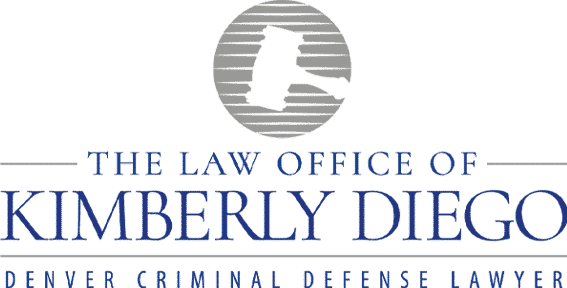 THE LAW OFFICE OF
KIMBERLY DIEGO
DENVER CRIMINAL DEFENSE LAWYER